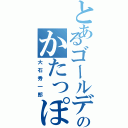 とあるゴールデンの
かたっぽ
大石秀一郎